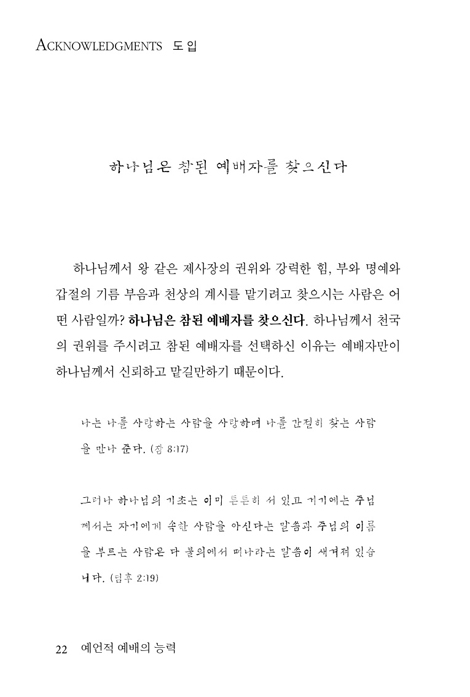 ACKNOWLEDGMENTS 도입

하나님은 참된 예배자를 찾으신다

하나님께서 왕 같은 제사장의 권위와 강력한 힘, 부와 명예와 갑절의 기름 부음과 천상의 계시를 맡기려고 찾으시는 사람은 어떤 사람일까? 하나님은 참된 예배자를 찾으신다. 하나님께서 천국의 권위를 주시려고 참된 예배자를 선택하신 이유는 예배자만이 하나님께서 신뢰하고 맡길만하기 때문이다.

나는 나를 사랑하는 사람을 사랑하며 나를 간절히 찾는 사람을 만나 준다. (잠 8:17)

그러나 하나님의 기초는 이미 튼튼히 서 있고 거기에는 주님께서는 자기에게 속한 사람을 아신다는 말씀과 주님의 이름을 부르는 사람은 다 불의에서 떠나라는 말씀이 새겨져 있습니다. (딤후 2:19)

22 예언적 예배의 능력